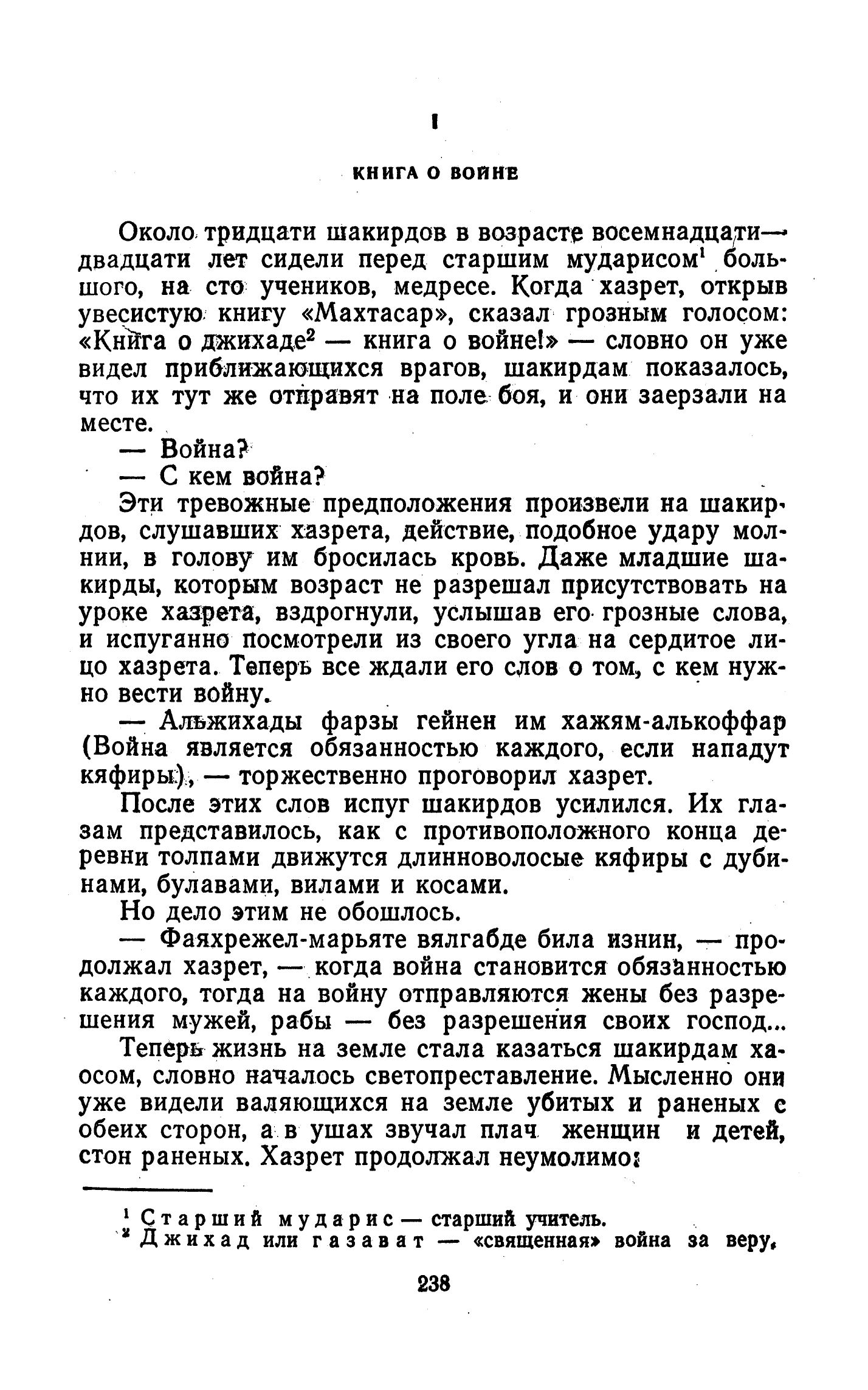 I

КНИГА О ВОЙНЕ

Около тридцати шакирдов в возрасте восемнадцати—двадцати лет сидели перед старшим мударисом$^1$ большого, на сто учеников, медресе. Когда хазрет, открыв увесистую книгу «Махтасар», сказал грозным голосом: «Книга о джихаде$^2$ — книга о войне!» — словно он уже видел приближающихся врагов, шакирдам показалось, что их тут же отправят на поле боя, и они заерзали на месте.

— Война?

— С кем война?

Эти тревожные предположения произвели на шакирдов, слушавших хазрета, действие, подобное удару молнии, в голову им бросилась кровь. Даже младшие шакирды, которым возраст не разрешал присутствовать на уроке хазрета, вздрогнули, услышав его грозные слова, и испуганно посмотрели из своего угла на сердитое лицо хазрета. Теперь все ждали его слов о том, с кем нужно вести войну.

— Альжихады фарзы гейнен им хажям-алькоффар (Война является обязанностью каждого, если нападут кяфиры), — торжественно проговорил хазрет.

После этих слов испуг шакирдов усилился. Их глазам представилось, как с противоположного конца деревни толпами движутся длинноволосые кяфиры с дубинами, булавами, вилами и косами.

Но дело этим не обошлось.

— Фаяхрежел-марьяте вялгабде била изнин, — продолжал хазрет, — когда война становится обязанностью каждого, тогда на войну отправляются жены без разрешения мужей, рабы — без разрешения своих господ...

Теперь жизнь на земле стала казаться шакирдам хаосом, словно началось светопреставление. Мысленно они уже видели валяющихся на земле убитых и раненых с обеих сторон, а в ушах звучал плач женщин и детей, стон раненых. Хазрет продолжал неумолимо:

$^1$ Старший мударис — старший учитель.
$^2$ Джихад или газават — «священная» война за веру.

238